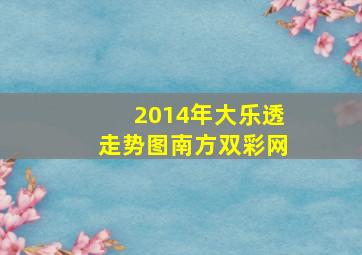 2014年大乐透
走势图南方双彩网